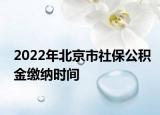 2022年北京市社保公积金缴纳时间